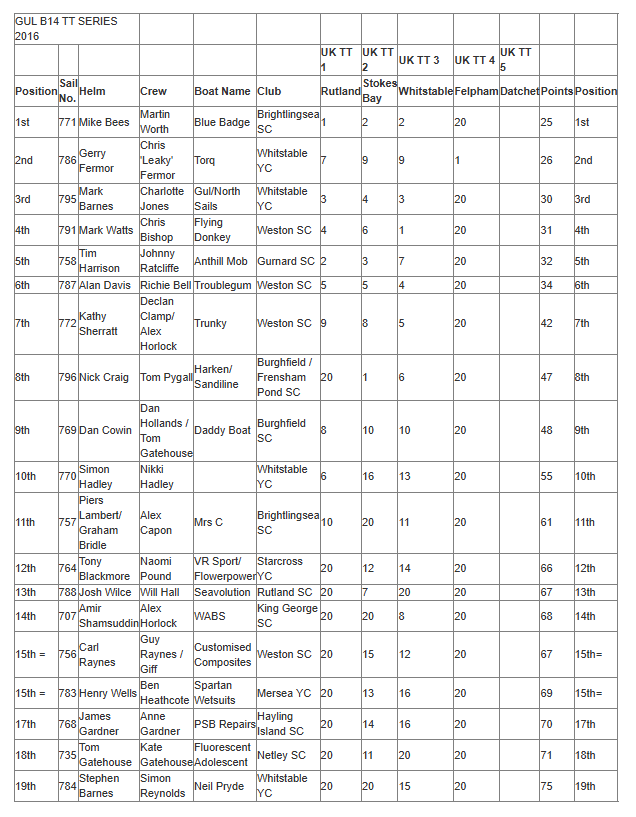 | GUL B14 TT SERIES 2016 | | | | | | | | | | | | |
|---|---|---|---|---|---|---|---|---|---|---|---|---|
| | | | | | | UK TT 1 | UK TT 2 | UK TT 3 | UK TT 4 | UK TT 5 | | |
| Position | Sail No. | Helm | Crew | Boat Name | Club | Rutland | Stokes Bay | Whitstable | Felpham | Datchet | Points | Position |
| 1st | 771 | Mike Bees | Martin Worth | Blue Badge | Brightlingsea SC | 1 | 2 | 2 | 20 | | 25 | 1st |
| 2nd | 786 | Gerry Fermor | Chris 'Leaky' Fermor | Torq | Whitstable YC | 7 | 9 | 9 | 1 | | 26 | 2nd |
| 3rd | 795 | Mark Barnes | Charlotte Jones | Gul/North Sails | Whitstable YC | 3 | 4 | 3 | 20 | | 30 | 3rd |
| 4th | 791 | Mark Watts | Chris Bishop | Flying Donkey | Weston SC | 4 | 6 | 1 | 20 | | 31 | 4th |
| 5th | 758 | Tim Harrison | Johnny Ratcliffe | Anthill Mob | Gurnard SC | 2 | 3 | 7 | 20 | | 32 | 5th |
| 6th | 787 | Alan Davis | Richie Bell | Troublegum | Weston SC | 5 | 5 | 4 | 20 | | 34 | 6th |
| 7th | 772 | Kathy Sherratt | Declan Clamp/ Alex Horlock | Trunky | Weston SC | 9 | 8 | 5 | 20 | | 42 | 7th |
| 8th | 796 | Nick Craig | Tom Pygall | Harken/ Sandiline | Burghfield / Frensham Pond SC | 20 | 1 | 6 | 20 | | 47 | 8th |
| 9th | 769 | Dan Cowin | Dan Hollands / Tom Gatehouse | Daddy Boat | Burghfield SC | 8 | 10 | 10 | 20 | | 48 | 9th |
| 10th | 770 | Simon Hadley | Nikki Hadley | | Whitstable YC | 6 | 16 | 13 | 20 | | 55 | 10th |
| 11th | 757 | Piers Lambert/ Graham Bridle | Alex Capon | Mrs C | Brightlingsea SC | 10 | 20 | 11 | 20 | | 61 | 11th |
| 12th | 764 | Tony Blackmore | Naomi Pound | VR Sport/ Flowerpower | Starcross YC | 20 | 12 | 14 | 20 | | 66 | 12th |
| 13th | 788 | Josh Wilce | Will Hall | Seavolution | Rutland SC | 20 | 7 | 20 | 20 | | 67 | 13th |
| 14th | 707 | Amir Shamsuddin | Alex Horlock | WABS | King George SC | 20 | 20 | 8 | 20 | | 68 | 14th |
| 15th = | 756 | Carl Raynes | Guy Raynes / Giff | Customised Composites | Weston SC | 20 | 15 | 12 | 20 | | 67 | 15th= |
| 15th = | 783 | Henry Wells | Ben Heathcote | Spartan Wetsuits | Mersea YC | 20 | 13 | 16 | 20 | | 69 | 15th= |
| 17th | 768 | James Gardner | Anne Gardner | PSB Repairs | Hayling Island SC | 20 | 14 | 16 | 20 | | 70 | 17th |
| 18th | 735 | Tom Gatehouse | Kate Gatehouse | Fluorescent Adolescent | Netley SC | 20 | 11 | 20 | 20 | | 71 | 18th |
| 19th | 784 | Stephen Barnes | Simon Reynolds | Neil Pryde | Whitstable YC | 20 | 20 | 15 | 20 | | 75 | 19th |